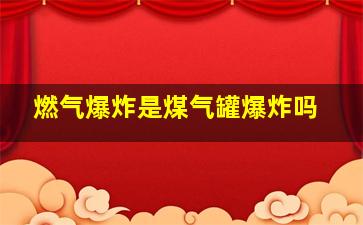 燃气爆炸是煤气罐爆炸吗